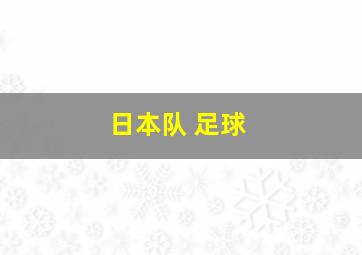 日本队 足球